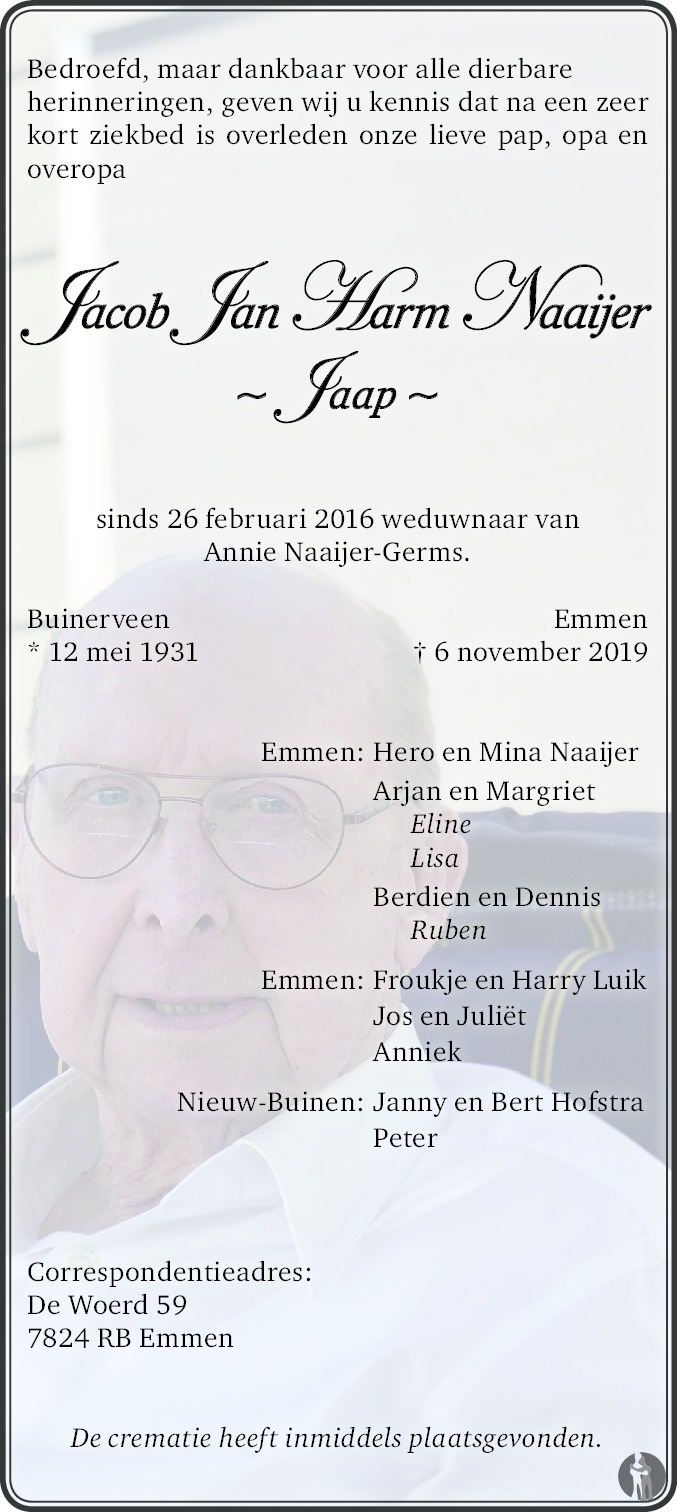 Bedroefd, maar dankbaar voor alle dierbare herinneringen, geven wij u kennis dat na een zeer kort ziekbed is overleden onze lieve pap, opa en overopa

Jacob Jan Harm Naaijer
~ Jaap ~

sinds 26 februari 2016 weduwnaar van Annie Naaijer-Germs.

Buinerveen
* 12 mei 1931

Emmen
† 6 november 2019

Emmen: Hero en Mina Naaijer
Arjan en Margriet
Eline
Lisa
Berdien en Dennis
Ruben

Emmen: Froukje en Harry Luik
Jos en Juliët
Anniek

Nieuw-Buinen: Janny en Bert Hofstra
Peter

Correspondentieadres:
De Woerd 59
7824 RB Emmen

De crematie heeft inmiddels plaatsgevonden.